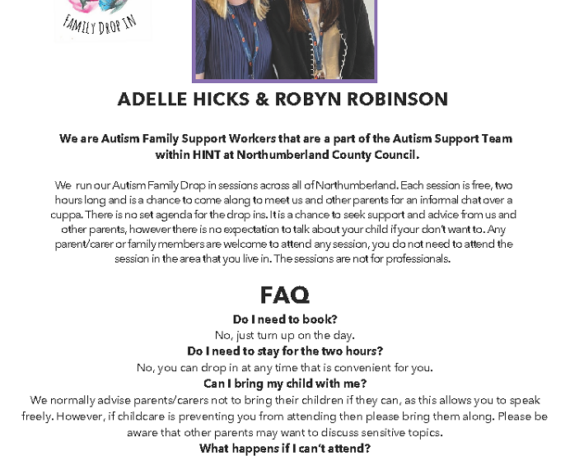 FAMILY DROP IN

ADELLE HICKS & ROBYN ROBINSON

We are Autism Family Support Workers that are a part of the Autism Support Team within HINT at Northumberland County Council.

We run our Autism Family Drop in sessions across all of Northumberland. Each session is free, two hours long and is a chance to come along to meet us and other parents for an informal chat over a cuppa. There is no set agenda for the drop ins. It is a chance to seek support and advice from us and other parents, however there is no expectation to talk about your child if your don't want to. Any parent/carer or family members are welcome to attend any session, you do not need to attend the session in the area that you live in. The sessions are not for professionals.

FAQ

Do I need to book?
No, just turn up on the day.
Do I need to stay for the two hours?
No, you can drop in at any time that is convenient for you.
Can I bring my child with me?
We normally advise parents/carers not to bring their children if they can, as this allows you to speak freely. However, if childcare is preventing you from attending then please bring them along. Please be aware that other parents may want to discuss sensitive topics.
What happens if I can't attend?